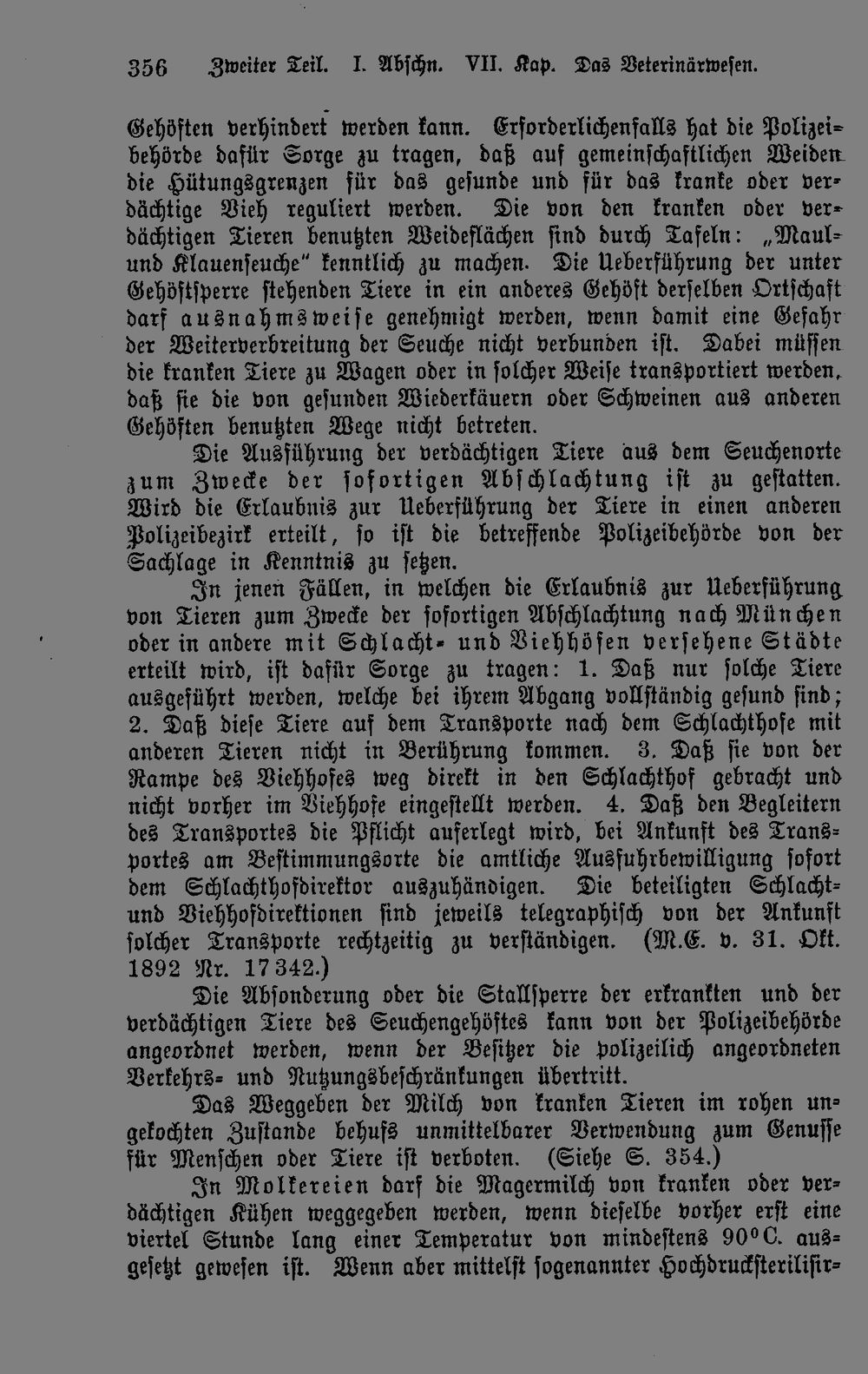 356 Zweiter Teil. I. Abschn. VII. Kap. Das Veterinärwesen.

Gehöften verhindert werden kann. Erforderlichenfalls hat die Polizeibehörde dafür Sorge zu tragen, daß auf gemeinschaftlichen Weiden die Hütungsgrenzen für das gesunde und für das kranke oder verdächtige Vieh reguliert werden. Die von den kranken oder verdächtigen Tieren benutzten Weideflächen sind durch Tafeln: „Maul- und Klauenseuche" kenntlich zu machen. Die Ueberführung der unter Gehöftsperre stehenden Tiere in ein anderes Gehöft derselben Ortschaft darf ausnahmsweise genehmigt werden, wenn damit eine Gefahr der Weiterverbreitung der Seuche nicht verbunden ist. Dabei müssen die kranken Tiere zu Wagen oder in solcher Weise transportiert werden, daß sie die von gesunden Wiederkäuern oder Schweinen aus anderen Gehöften benutzten Wege nicht betreten.

Die Ausführung der verdächtigen Tiere aus dem Seuchenorte zum Zwecke der sofortigen Abschlachtung ist zu gestatten. Wird die Erlaubnis zur Ueberführung der Tiere in einen anderen Polizeibezirk erteilt, so ist die betreffende Polizeibehörde von der Sachlage in Kenntnis zu setzen.

In jenen Fällen, in welchen die Erlaubnis zur Ueberführung von Tieren zum Zwecke der sofortigen Abschlachtung nach München oder in andere mit Schlacht- und Viehhöfen versehene Städte erteilt wird, ist dafür Sorge zu tragen: 1. Daß nur solche Tiere ausgeführt werden, welche bei ihrem Abgang vollständig gesund sind; 2. Daß diese Tiere auf dem Transporte nach dem Schlachthofe mit anderen Tieren nicht in Berührung kommen. 3. Daß sie von der Rampe des Viehhofes weg direkt in den Schlachthof gebracht und nicht vorher im Viehhofe eingestellt werden. 4. Daß den Begleitern des Transportes die Pflicht auferlegt wird, bei Ankunft des Transportes am Bestimmungsorte die amtliche Ausfuhrbewilligung sofort dem Schlachthofdirektor auszuhändigen. Die beteiligten Schlacht- und Viehhofdirektionen sind jeweils telegraphisch von der Ankunft solcher Transporte rechtzeitig zu verständigen. (M.E. v. 31. Okt. 1892 Nr. 17342.)

Die Absonderung oder die Stallsperre der erkrankten und der verdächtigen Tiere des Seuchengehöftes kann von der Polizeibehörde angeordnet werden, wenn der Besitzer die polizeilich angeordneten Verkehrs- und Nutzungsbeschränkungen übertritt.

Das Weggeben der Milch von kranken Tieren im rohen ungekochten Zustande behufs unmittelbarer Verwendung zum Genusse für Menschen oder Tiere ist verboten. (Siehe S. 354.)

In Molkereien darf die Magermilch von kranken oder verdächtigen Kühen weggegeben werden, wenn dieselbe vorher erst eine viertel Stunde lang einer Temperatur von mindestens 90° C. ausgesetzt gewesen ist. Wenn aber mittelst sogenannter Hochdrucksterilisir-